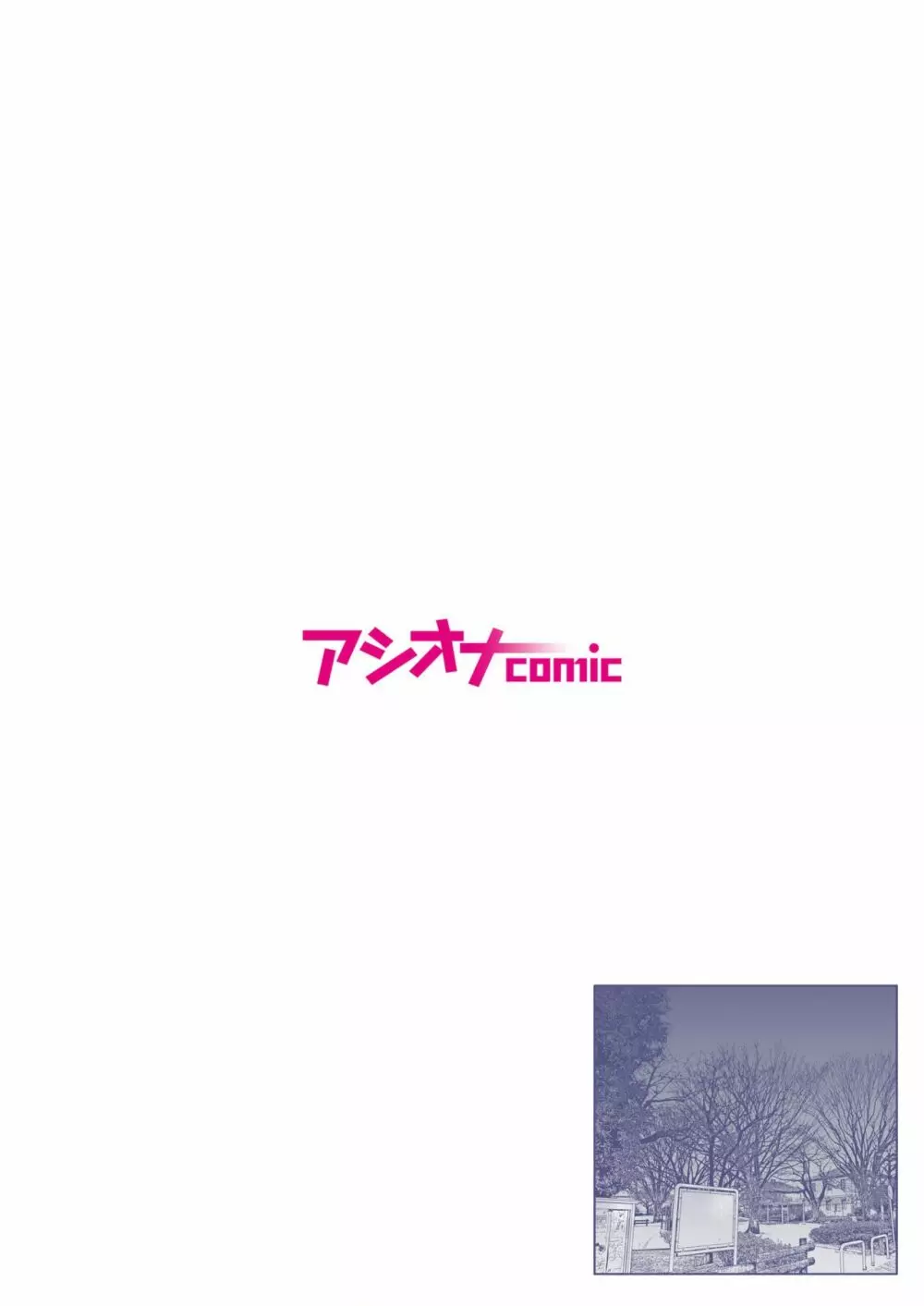 アシオナcomic